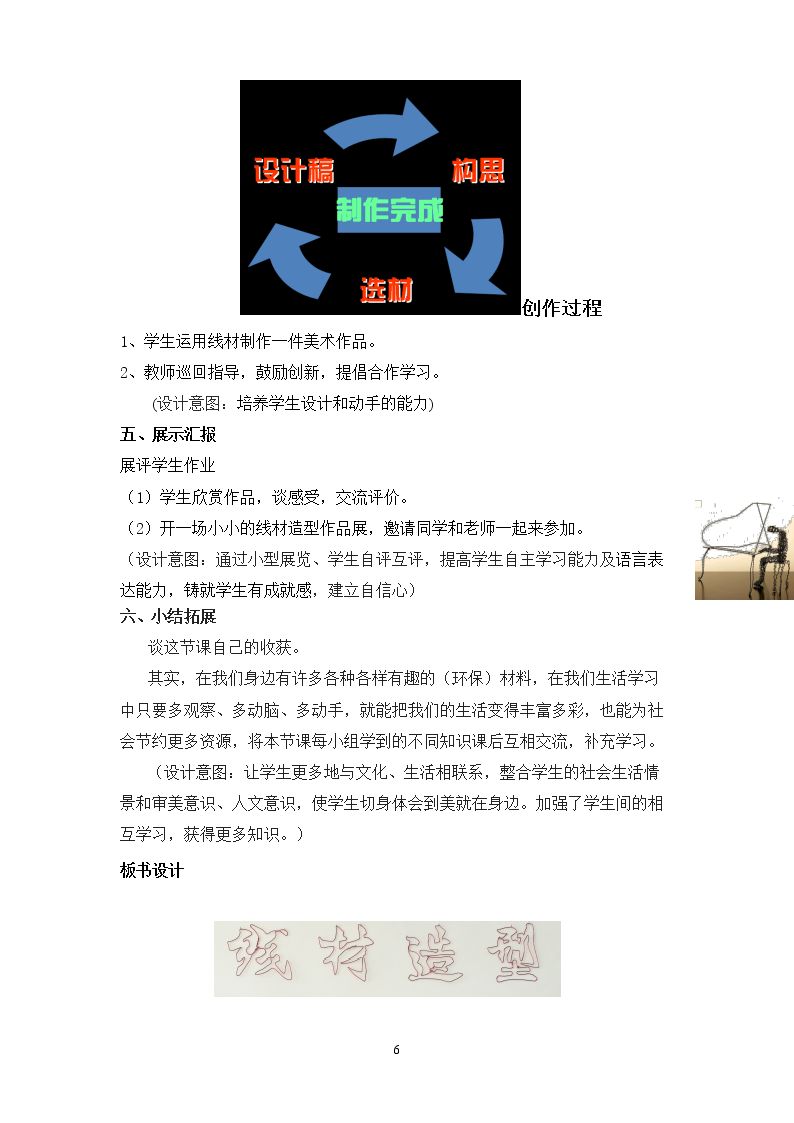 设计稿

构思

制作完成

选材

创作过程

1、学生运用线材制作一件美术作品。

2、教师巡回指导，鼓励创新，提倡合作学习。

(设计意图：培养学生设计和动手的能力)

五、展示汇报

展评学生作业

（1）学生欣赏作品，谈感受，交流评价。

（2）开一场小小的线材造型作品展，邀请同学和老师一起来参加。

（设计意图：通过小型展览、学生自评互评，提高学生自主学习能力及语言表达能力，铸就学生有成就感，建立自信心）

六、小结拓展

谈这节课自己的收获。

其实，在我们身边有许多各种各样有趣的（环保）材料，在我们生活学习中只要多观察、多动脑、多动手，就能把我们的生活变得丰富多彩，也能为社会节约更多资源，将本节课每小组学到的不同知识课后互相交流，补充学习。

（设计意图：让学生更多地与文化、生活相联系，整合学生的社会生活情景和审美意识、人文意识，使学生切身体会到美就在身边。加强了学生间的相互学习，获得更多知识。）

板书设计

线材造型

6